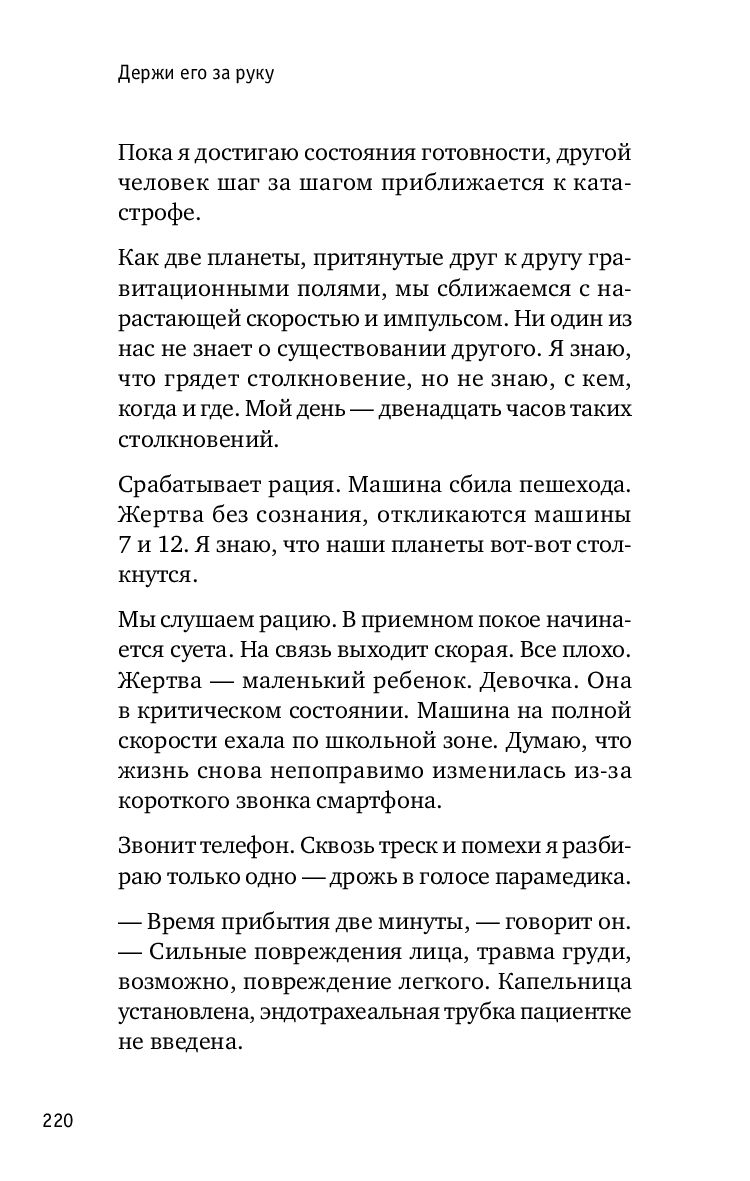 Держи его за руку

Пока я достигаю состояния готовности, другой человек шаг за шагом приближается к катастрофе.

Как две планеты, притянутые друг к другу гравитационными полями, мы сближаемся с нарастающей скоростью и импульсом. Ни один из нас не знает о существовании другого. Я знаю, что грядет столкновение, но не знаю, с кем, когда и где. Мой день — двенадцать часов таких столкновений.

Срабатывает рация. Машина сбила пешехода. Жертва без сознания, откликаются машины 7 и 12. Я знаю, что наши планеты вот-вот столкнутся.

Мы слушаем рацию. В приемном покое начинается суета. На связь выходит скорая. Все плохо. Жертва — маленький ребенок. Девочка. Она в критическом состоянии. Машина на полной скорости ехала по школьной зоне. Думаю, что жизнь снова непоправимо изменилась из-за короткого звонка смартфона.

Звонит телефон. Сквозь треск и помехи я разбираю только одно — дрожь в голосе парамедика.

— Время прибытия две минуты, — говорит он. — Сильные повреждения лица, травма груди, возможно, повреждение легкого. Капельница установлена, эндотрахеальная трубка пациентке не введена.

220